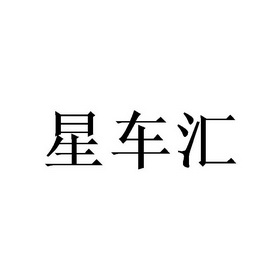 星车汇